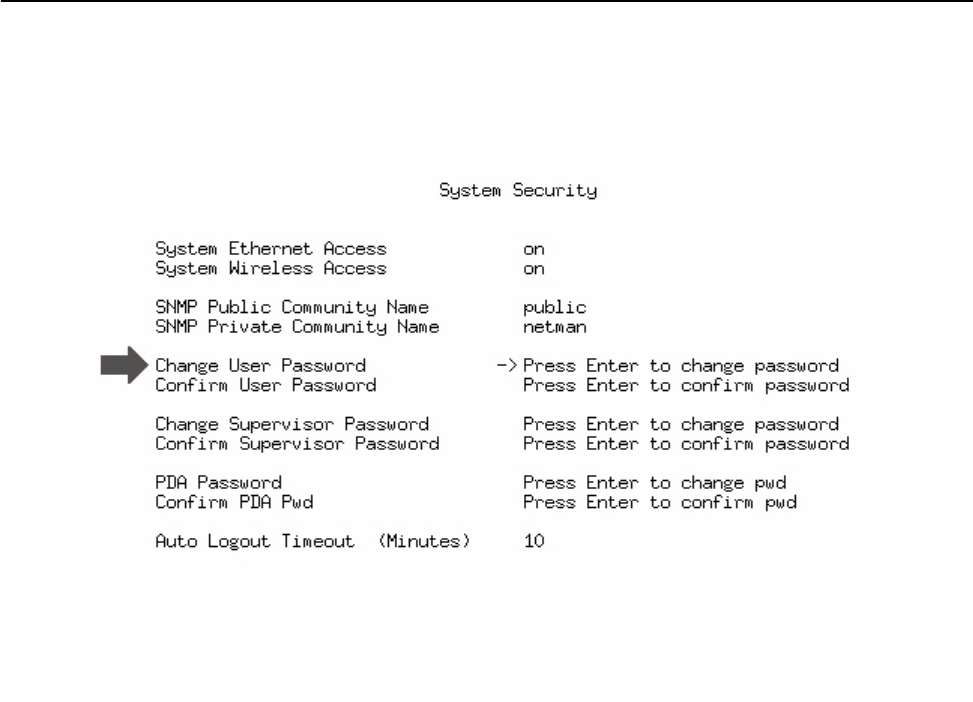 System Security

System Ethernet Access on
System Wireless Access on

SNMP Public Community Name public
SNMP Private Community Name netman

Change User Password -> Press Enter to change password
Confirm User Password Press Enter to confirm password

Change Supervisor Password Press Enter to change password
Confirm Supervisor Password Press Enter to confirm password

PDA Password Press Enter to change pwd
Confirm PDA Pwd Press Enter to confirm pwd

Auto Logout Timeout (Minutes) 10